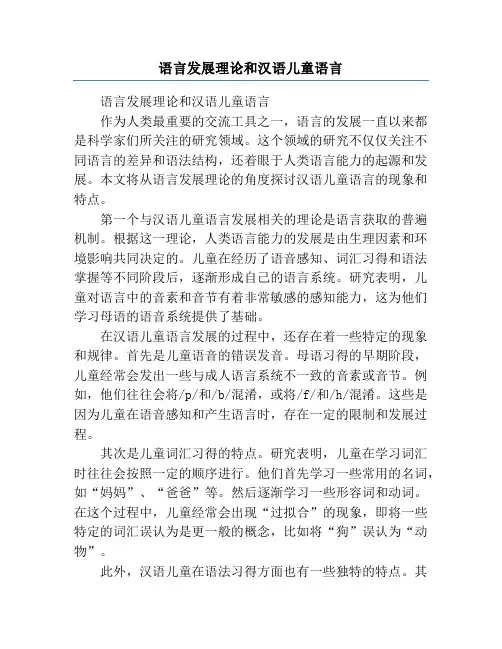 语言发展理论和汉语儿童语言

语言发展理论和汉语儿童语言

作为人类最重要的交流工具之一，语言的发展一直以来都是科学家们所关注的研究领域。这个领域的研究不仅仅关注不同语言的差异和语法结构，还着眼于人类语言能力的起源和发展。本文将从语言发展理论的角度探讨汉语儿童语言的现象和特点。

第一个与汉语儿童语言发展相关的理论是语言获取的普遍机制。根据这一理论，人类语言能力的发展是由生理因素和环境影响共同决定的。儿童在经历了语音感知、词汇习得和语法掌握等不同阶段后，逐渐形成自己的语言系统。研究表明，儿童对语言中的音素和音节有着非常敏感的感知能力，这为他们学习母语的语音系统提供了基础。

在汉语儿童语言发展的过程中，还存在着一些特定的现象和规律。首先是儿童语音的错误发音。母语习得的早期阶段，儿童经常会发出一些与成人语言系统不一致的音素或音节。例如，他们往往会将/p/和/b/混淆，或将/f/和/h/混淆。这些是因为儿童在语音感知和产生语言时，存在一定的限制和发展过程。

其次是儿童词汇习得的特点。研究表明，儿童在学习词汇时往往会按照一定的顺序进行。他们首先学习一些常用的名词，如“妈妈”、“爸爸”等。然后逐渐学习一些形容词和动词。在这个过程中，儿童经常会出现“过拟合”的现象，即将一些特定的词汇误认为是更一般的概念，比如将“狗”误认为“动物”。

此外，汉语儿童在语法习得方面也有一些独特的特点。其